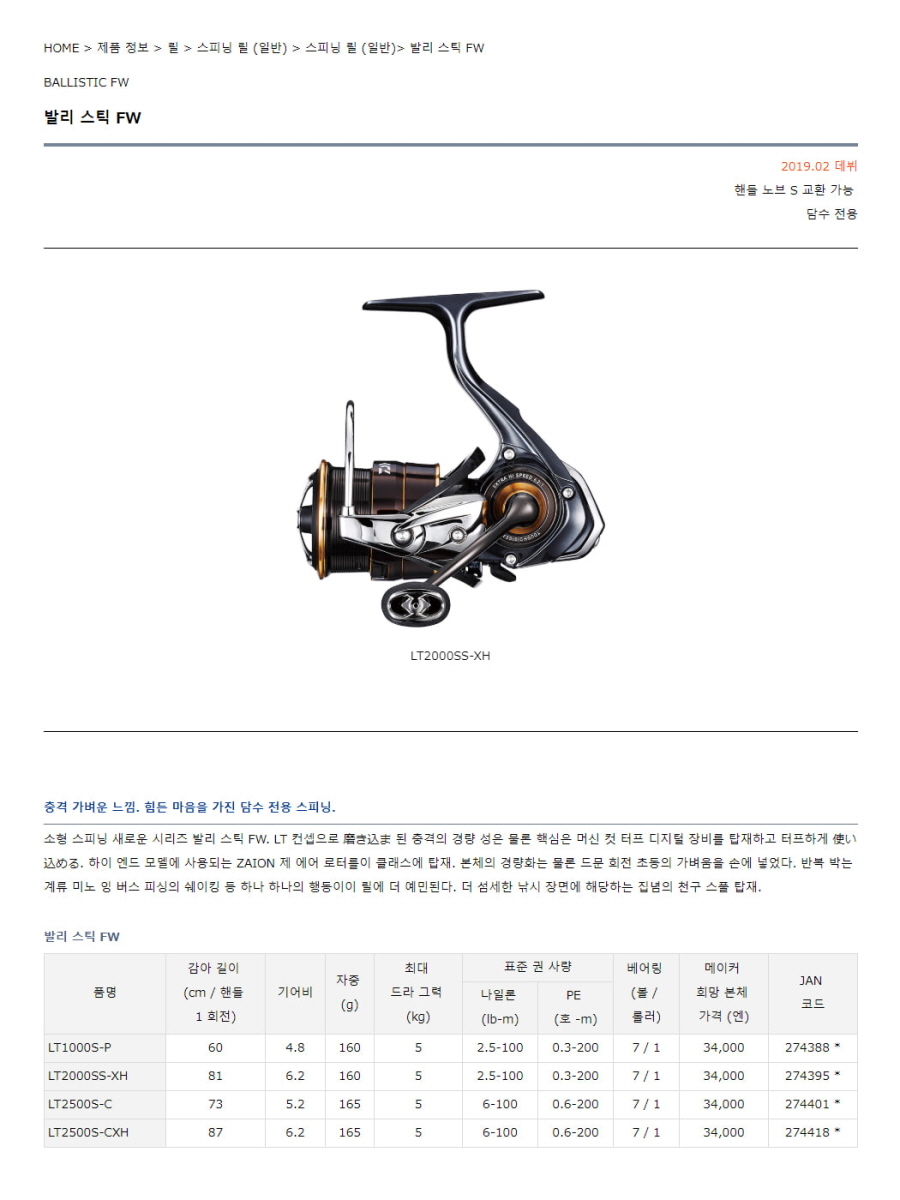 HOME > 제품 정보 > 릴 > 스피닝 릴 (일반) > 스피닝 릴 (일반)> 발리 스틱 FW

BALLISTIC FW

발리 스틱 FW

2019.02 데뷔
핸들 노브 S 교환 가능
담수 전용

LT2000SS-XH

충격 가벼운 느낌. 힘든 마음을 가진 담수 전용 스피닝.

소형 스피닝 새로운 시리즈 발리 스틱 FW. LT 컨셉으로 磨き込ま 된 충격의 경량 성은 물론 핵심은 머신 컷 터프 디지털 장비를 탑재하고 터프하게 使い込める. 하이 엔드 모델에 사용되는 ZAION 제 에어 로터를이 클래스에 탑재. 본체의 경량화는 물론 드문 회전 초동의 가벼움을 손에 넣었다. 반복 박는 계류 미노 잉 버스 피싱의 쉐이킹 등 하나 하나의 행동이이 릴에 더 예민된다. 더 섬세한 낚시 장면에 해당하는 집념의 천구 스풀 탑재.

발리 스틱 FW

| 품명 | 감아 길이 (cm / 핸들 1 회전) | 기어비 | 자중 (g) | 최대 드라 그력 (kg) | 표준 권 사량 나일론 (lb-m) | 표준 권 사량 PE (호 -m) | 베어링 (볼 / 롤러) | 메이커 희망 본체 가격 (엔) | JAN 코드 |
|---|---|---|---|---|---|---|---|---|---|
| LT1000S-P | 60 | 4.8 | 160 | 5 | 2.5-100 | 0.3-200 | 7 / 1 | 34,000 | 274388 * |
| LT2000SS-XH | 81 | 6.2 | 160 | 5 | 2.5-100 | 0.3-200 | 7 / 1 | 34,000 | 274395 * |
| LT2500S-C | 73 | 5.2 | 165 | 5 | 6-100 | 0.6-200 | 7 / 1 | 34,000 | 274401 * |
| LT2500S-CXH | 87 | 6.2 | 165 | 5 | 6-100 | 0.6-200 | 7 / 1 | 34,000 | 274418 * |